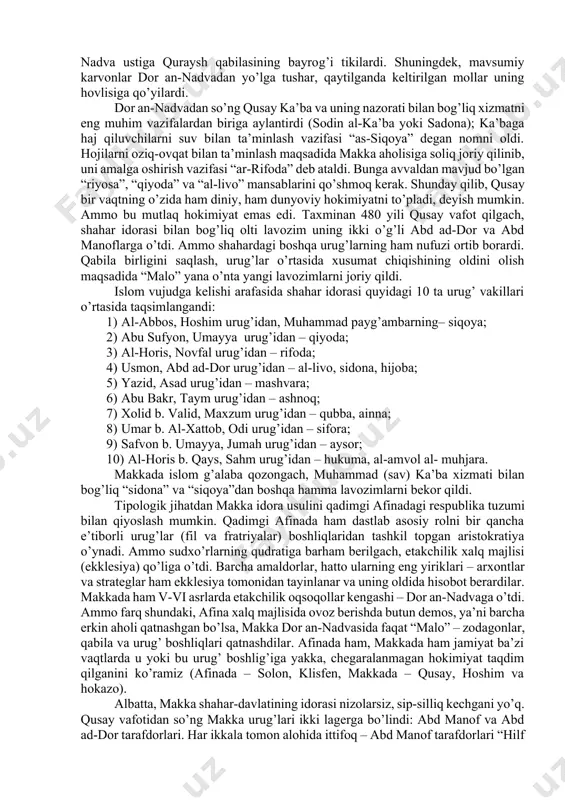 Nadva ustiga Quraysh qabilasining bayrog'i tikilardi. Shuningdek, mavsumiy karvonlar Dor an-Nadvadan yo'lga tushar, qaytilganda keltirilgan mollar uning hovlisiga qo'yilardi.

Dor an-Nadvadan so'ng Qusay Ka'ba va uning nazorati bilan bog'liq xizmatni eng muhim vazifalardan biriga aylantirdi (Sodin al-Ka'ba yoki Sadona); Ka'baga haj qiluvchilarni suv bilan ta'minlash vazifasi "as-Siqoya" degan nomni oldi. Hojilarni oziq-ovqat bilan ta'minlash maqsadida Makka aholisiga soliq joriy qilinib, uni amalga oshirish vazifasi "ar-Rifoda" deb ataldi. Bunga avvaldan mavjud bo'lgan "riyosa", "qiyoda" va "al-livo" mansablarini qo'shmoq kerak. Shunday qilib, Qusay bir vaqtning o'zida ham diniy, ham dunyoviy hokimiyatni to'pladi, deyish mumkin. Ammo bu mutlaq hokimiyat emas edi. Taxminan 480 yili Qusay vafot qilgach, shahar idorasi bilan bog'liq olti lavozim uning ikki o'g'li Abd ad-Dor va Abd Manoflarga o'tdi. Ammo shahardagi boshqa urug'larning ham nufuzi ortib borardi. Qabila birligini saqlash, urug'lar o'rtasida xusumat chiqishining oldini olish maqsadida "Malo" yana o'nta yangi lavozimlarni joriy qildi.

Islom vujudga kelishi arafasida shahar idorasi quyidagi 10 ta urug' vakillari o'rtasida taqsimlangandi:
1) Al-Abbos, Hoshim urug'idan, Muhammad payg'ambarning– siqoya;
2) Abu Sufyon, Umayya urug'idan – qiyoda;
3) Al-Horis, Novfal urug'idan – rifoda;
4) Usmon, Abd ad-Dor urug'idan – al-livo, sidona, hijoba;
5) Yazid, Asad urug'idan – mashvara;
6) Abu Bakr, Taym urug'idan – ashnoq;
7) Xolid b. Valid, Maxzum urug'idan – qubba, ainna;
8) Umar b. Al-Xattob, Odi urug'idan – sifora;
9) Safvon b. Umayya, Jumah urug'idan – aysor;
10) Al-Horis b. Qays, Sahm urug'idan – hukuma, al-amvol al- muhjara.

Makkada islom g'alaba qozongach, Muhammad (sav) Ka'ba xizmati bilan bog'liq "sidona" va "siqoya"dan boshqa hamma lavozimlarni bekor qildi.

Tipologik jihatdan Makka idora usulini qadimgi Afinadagi respublika tuzumi bilan qiyoslash mumkin. Qadimgi Afinada ham dastlab asosiy rolni bir qancha e'tiborli urug'lar (fil va fratriyalar) boshliqlaridan tashkil topgan aristokratiya o'ynadi. Ammo sudxo'rlarning qudratiga barham berilgach, etakchilik xalq majlisi (ekklesiya) qo'liga o'tdi. Barcha amaldorlar, hatto ularning eng yiriklari – arxontlar va strateglar ham ekklesiya tomonidan tayinlanar va uning oldida hisobot berardilar. Makkada ham V-VI asrlarda etakchilik oqsoqollar kengashi – Dor an-Nadvaga o'tdi. Ammo farq shundaki, Afina xalq majlisida ovoz berishda butun demos, ya'ni barcha erkin aholi qatnashgan bo'lsa, Makka Dor an-Nadvasida faqat "Malo" – zodagonlar, qabila va urug' boshliqlari qatnashdilar. Afinada ham, Makkada ham jamiyat ba'zi vaqtlarda u yoki bu urug' boshlig'iga yakka, chegaralanmagan hokimiyat taqdim qilganini ko'ramiz (Afinada – Solon, Klisfen, Makkada – Qusay, Hoshim va hokazo).

Albatta, Makka shahar-davlatining idorasi nizolarsiz, sip-silliq kechgani yo'q. Qusay vafotidan so'ng Makka urug'lari ikki lagerga bo'lindi: Abd Manof va Abd ad-Dor tarafdorlari. Har ikkala tomon alohida ittifoq – Abd Manof tarafdorlari "Hilf